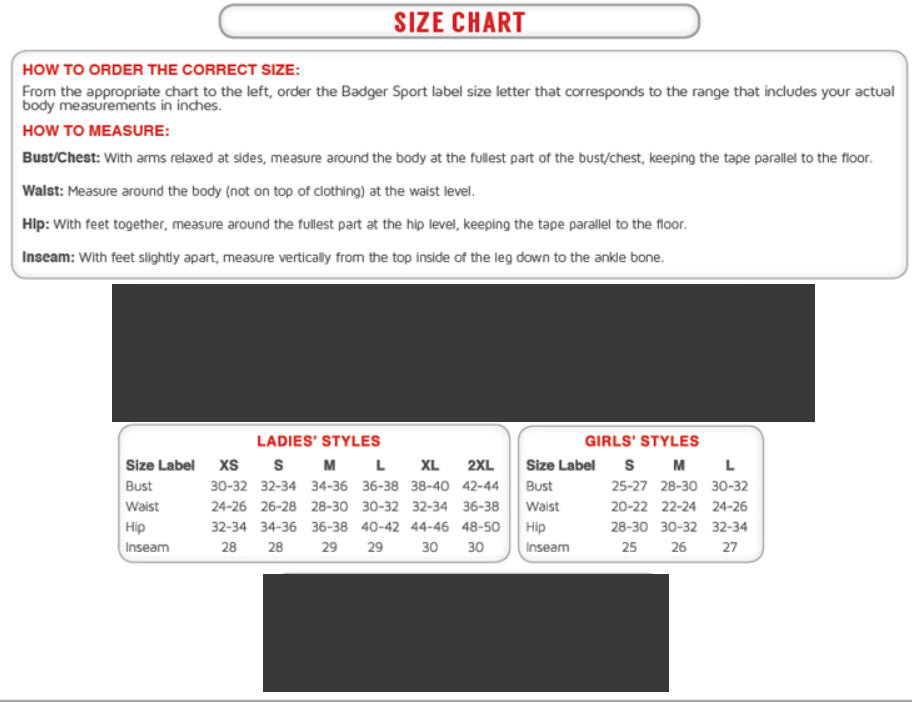 SIZE CHART

HOW TO ORDER THE CORRECT SIZE:

From the appropriate chart to the left, order the Badger Sport label size letter that corresponds to the range that includes your actual body measurements in inches.

HOW TO MEASURE:

Bust/Chest: With arms relaxed at sides, measure around the body at the fullest part of the bust/chest, keeping the tape parallel to the floor.

Waist: Measure around the body (not on top of clothing) at the waist level.

Hip: With feet together, measure around the fullest part at the hip level, keeping the tape parallel to the floor.

Inseam: With feet slightly apart, measure vertically from the top inside of the leg down to the ankle bone.

LADIES' STYLES

| Size Label | XS | S | M | L | XL | 2XL |
|---|---|---|---|---|---|---|
| Bust | 30-32 | 32-34 | 34-36 | 36-38 | 38-40 | 42-44 |
| Waist | 24-26 | 26-28 | 28-30 | 30-32 | 32-34 | 36-38 |
| Hip | 32-34 | 34-36 | 36-38 | 40-42 | 44-46 | 48-50 |
| Inseam | 28 | 28 | 29 | 29 | 30 | 30 |

GIRLS' STYLES

| Size Label | S | M | L |
|---|---|---|---|
| Bust | 25-27 | 28-30 | 30-32 |
| Waist | 20-22 | 22-24 | 24-26 |
| Hip | 28-30 | 30-32 | 32-34 |
| Inseam | 25 | 26 | 27 |